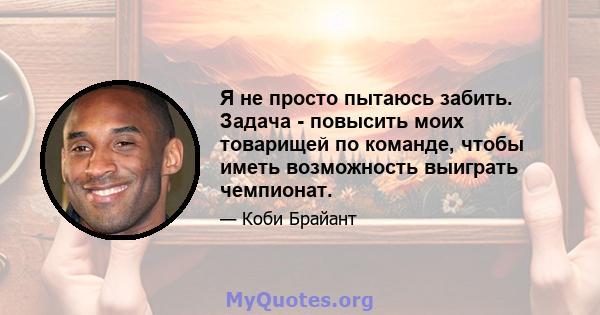 Я не просто пытаюсь забить. Задача - повысить моих товарищей по команде, чтобы иметь возможность выиграть чемпионат.

— Коби Брайант

MyQuotes.org